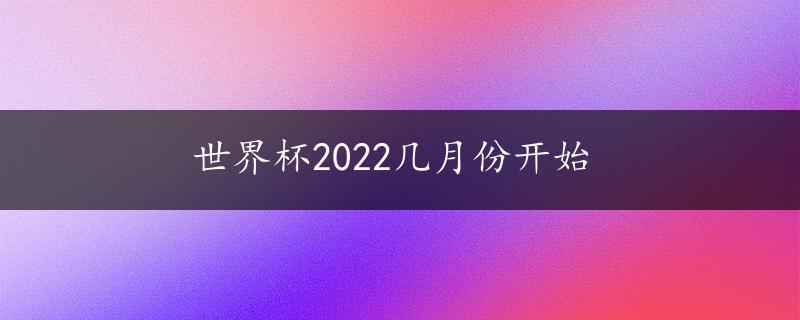 世界杯2022几月份开始